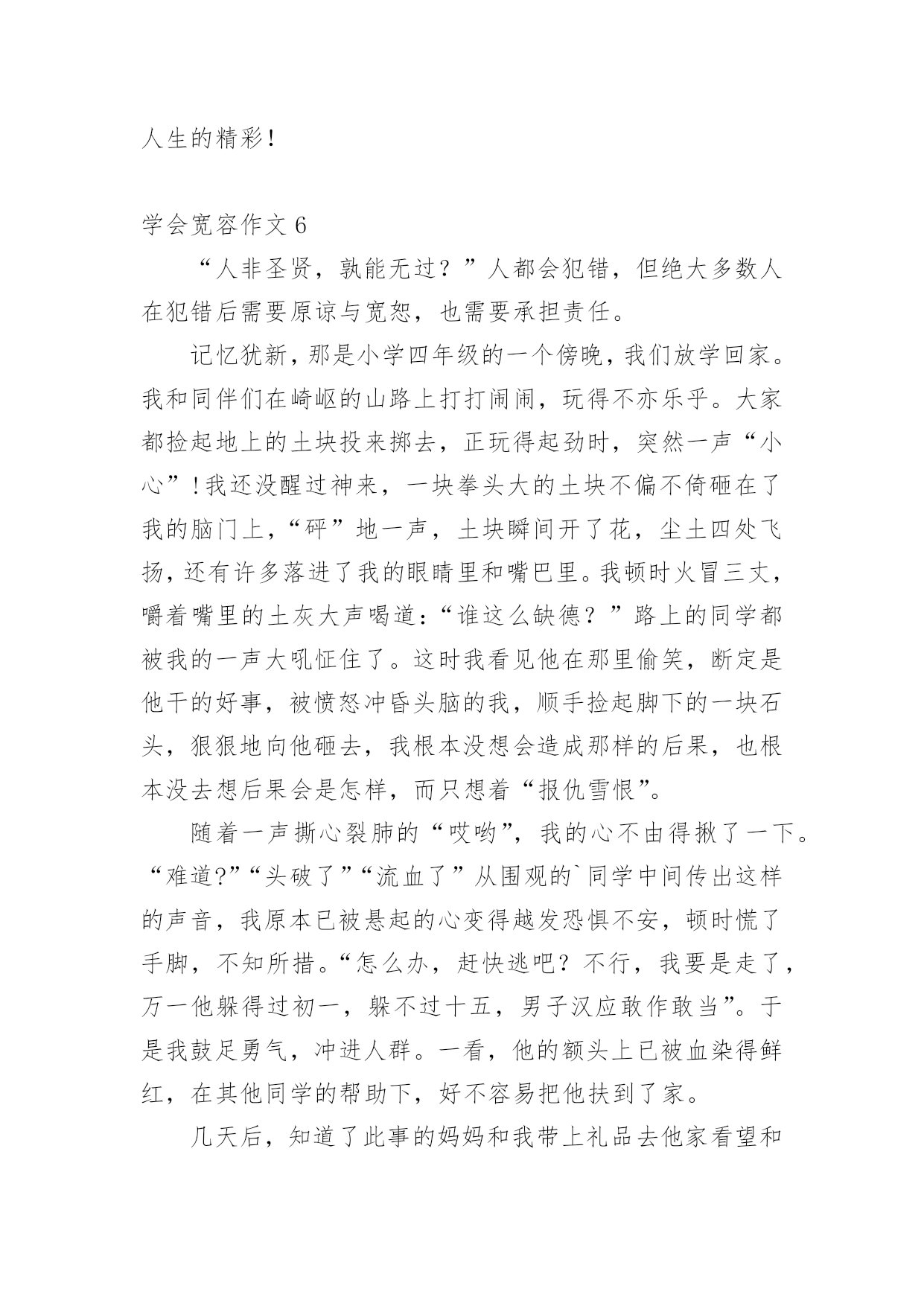 人生的精彩！

学会宽容作文 6

“人非圣贤，孰能无过？”人都会犯错，但绝大多数人在犯错后需要原谅与宽恕，也需要承担责任。

记忆犹新，那是小学四年级的一个傍晚，我们放学回家。我和同伴们在崎岖的山路上打打闹闹，玩得不亦乐乎。大家都捡起地上的土块投来掷去，正玩得起劲时，突然一声“小心”！我还没醒过神来，一块拳头大的土块不偏不倚砸在了我的脑门上，“砰”地一声，土块瞬间开了花，尘土四处飞扬，还有许多落进了我的眼睛里和嘴巴里。我顿时火冒三丈，嚼着嘴里的土灰大声喝道：“谁这么缺德？”路上的同学都被我的一声大吼怔住了。这时我看见他在那里偷笑，断定是他干的好事，被愤怒冲昏头脑的我，顺手捡起脚下的一块石头，狠狠地向他砸去，我根本没想会造成那样的后果，也根本没去想后果会是怎样，而只想着“报仇雪恨”。

随着一声撕心裂肺的“哎哟”，我的心不由得揪了一下。“难道?”“头破了”“流血了”从围观的`同学中间传出这样的声音，我原本已被悬起的心变得越发恐惧不安，顿时慌了手脚，不知所措。“怎么办，赶快逃吧？不行，我要是走了，万一他躲得过初一，躲不过十五，男子汉应敢作敢当”。于是我鼓足勇气，冲进人群。一看，他的额头上已被血染得鲜红，在其他同学的帮助下，好不容易把他扶到了家。

几天后，知道了此事的妈妈和我带上礼品去他家看望和